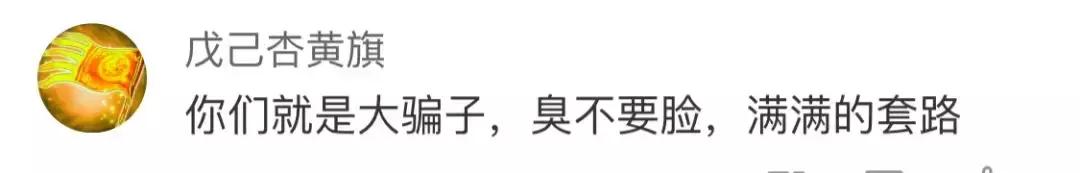 戊己杏黄旗

你们就是大骗子，臭不要脸，满满的套路